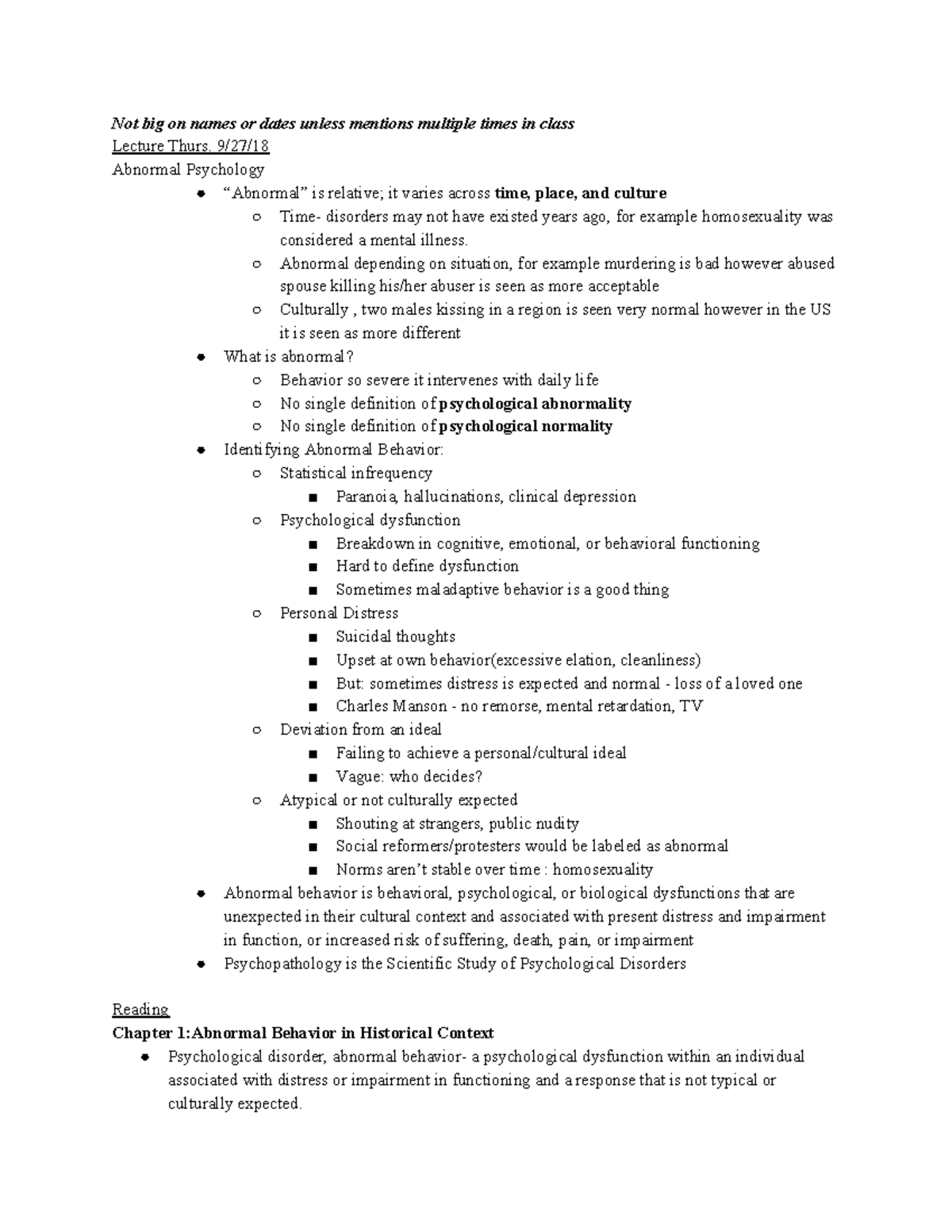 Not big on names or dates unless mentions multiple times in class
Lecture Thurs. 9/27/18
Abnormal Psychology

- “Abnormal” is relative; it varies across time, place, and culture
  - Time- disorders may not have existed years ago, for example homosexuality was considered a mental illness.
  - Abnormal depending on situation, for example murdering is bad however abused spouse killing his/her abuser is seen as more acceptable
  - Culturally , two males kissing in a region is seen very normal however in the US it is seen as more different
- What is abnormal?
  - Behavior so severe it intervenes with daily life
  - No single definition of psychological abnormality
  - No single definition of psychological normality
- Identifying Abnormal Behavior:
  - Statistical infrequency
    - Paranoia, hallucinations, clinical depression
  - Psychological dysfunction
    - Breakdown in cognitive, emotional, or behavioral functioning
    - Hard to define dysfunction
    - Sometimes maladaptive behavior is a good thing
  - Personal Distress
    - Suicidal thoughts
    - Upset at own behavior(excessive elation, cleanliness)
    - But: sometimes distress is expected and normal - loss of a loved one
    - Charles Manson - no remorse, mental retardation, TV
  - Deviation from an ideal
    - Failing to achieve a personal/cultural ideal
    - Vague: who decides?
  - Atypical or not culturally expected
    - Shouting at strangers, public nudity
    - Social reformers/protesters would be labeled as abnormal
    - Norms aren’t stable over time : homosexuality
- Abnormal behavior is behavioral, psychological, or biological dysfunctions that are unexpected in their cultural context and associated with present distress and impairment in function, or increased risk of suffering, death, pain, or impairment
- Psychopathology is the Scientific Study of Psychological Disorders

Reading
Chapter 1:Abnormal Behavior in Historical Context

- Psychological disorder, abnormal behavior- a psychological dysfunction within an individual associated with distress or impairment in functioning and a response that is not typical or culturally expected.